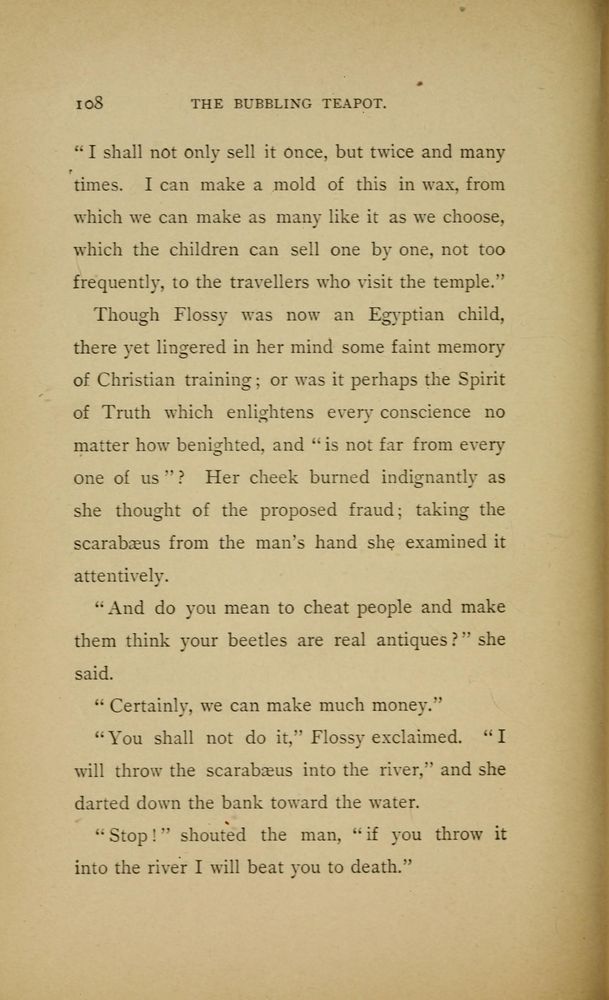 108 THE BUBBLING TEAPOT.

"I shall not only sell it once, but twice and many times. I can make a mold of this in wax, from which we can make as many like it as we choose, which the children can sell one by one, not too frequently, to the travellers who visit the temple."

Though Flossy was now an Egyptian child, there yet lingered in her mind some faint memory of Christian training; or was it perhaps the Spirit of Truth which enlightens every conscience no matter how benighted, and "is not far from every one of us"? Her cheek burned indignantly as she thought of the proposed fraud; taking the scarabæus from the man's hand she examined it attentively.

"And do you mean to cheat people and make them think your beetles are real antiques?" she said.

"Certainly, we can make much money."

"You shall not do it," Flossy exclaimed. "I will throw the scarabæus into the river," and she darted down the bank toward the water.

"Stop!" shouted the man, "if you throw it into the river I will beat you to death."